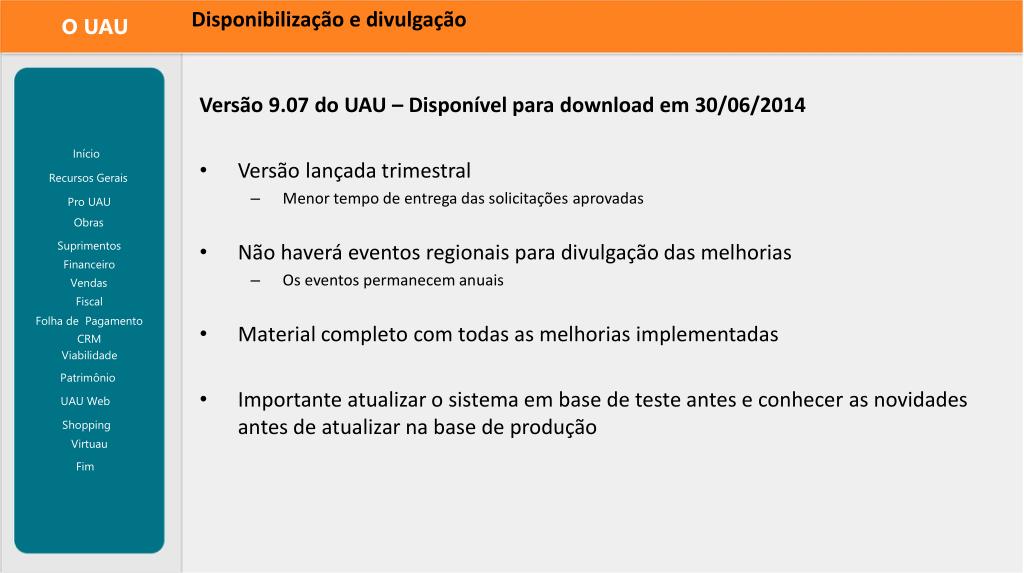 O UAU

Disponibilização e divulgação

Início
Recursos Gerais
Pro UAU
Obras
Suprimentos
Financeiro
Vendas
Fiscal
Folha de Pagamento
CRM
Viabilidade
Patrimônio
UAU Web
Shopping
Virtuau
Fim

Versão 9.07 do UAU – Disponível para download em 30/06/2014

• Versão lançada trimestral
– Menor tempo de entrega das solicitações aprovadas

• Não haverá eventos regionais para divulgação das melhorias
– Os eventos permanecem anuais

• Material completo com todas as melhorias implementadas

• Importante atualizar o sistema em base de teste antes e conhecer as novidades antes de atualizar na base de produção